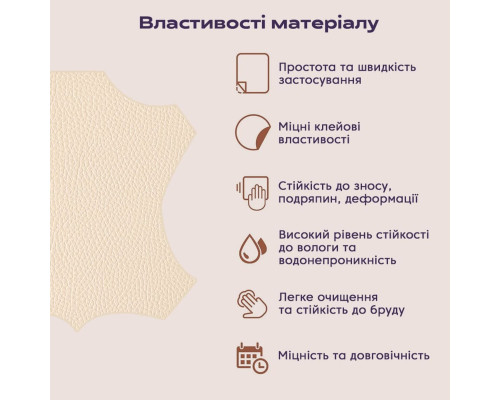 Властивості матеріалу

Простота та швидкість застосування

Міцні клейові властивості

Стійкість до зносу, подряпин, деформації

Високий рівень стійкості до вологи та водонепроникність

Легке очищення та стійкість до бруду

Міцність та довговічність